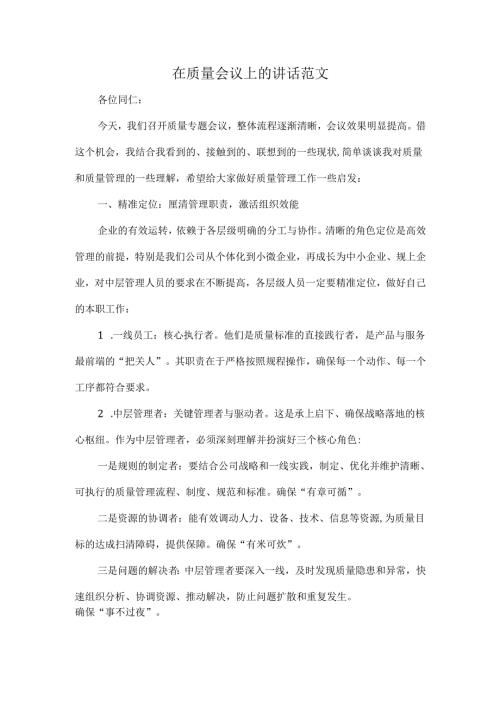 在质量会议上的讲话范文

各位同仁：

今天，我们召开质量专题会议，整体流程逐渐清晰，会议效果明显提高。借这个机会，我结合我看到的、接触到的、联想到的一些现状，简单谈谈我对质量和质量管理的一些理解，希望给大家做好质量管理工作一些启发：

一、精准定位：厘清管理职责，激活组织效能

企业的有效运转，依赖于各层级明确的分工与协作。清晰的角色定位是高效管理的前提，特别是我们公司从个体化到小微企业，再成长为中小企业、规上企业，对中层管理人员的要求在不断提高，各层级人员一定要精准定位，做好自己的本职工作：

1 .一线员工：核心执行者。他们是质量标准的直接践行者，是产品与服务最前端的“把关人”。其职责在于严格按照规程操作，确保每一个动作、每一个工序都符合要求。

2 .中层管理者：关键管理者与驱动者。这是承上启下、确保战略落地的核心枢纽。作为中层管理者，必须深刻理解并扮演好三个核心角色：

一是规则的制定者：要结合公司战略和一线实践，制定、优化并维护清晰、可执行的质量管理流程、制度、规范和标准。确保“有章可循”。

二是资源的协调者：能有效调动人力、设备、技术、信息等资源，为质量目标的达成扫清障碍，提供保障。确保“有米可炊”。

三是问题的解决者：中层管理者要深入一线，及时发现质量隐患和异常，快速组织分析、协调资源、推动解决，防止问题扩散和重复发生。
确保“事不过夜”。